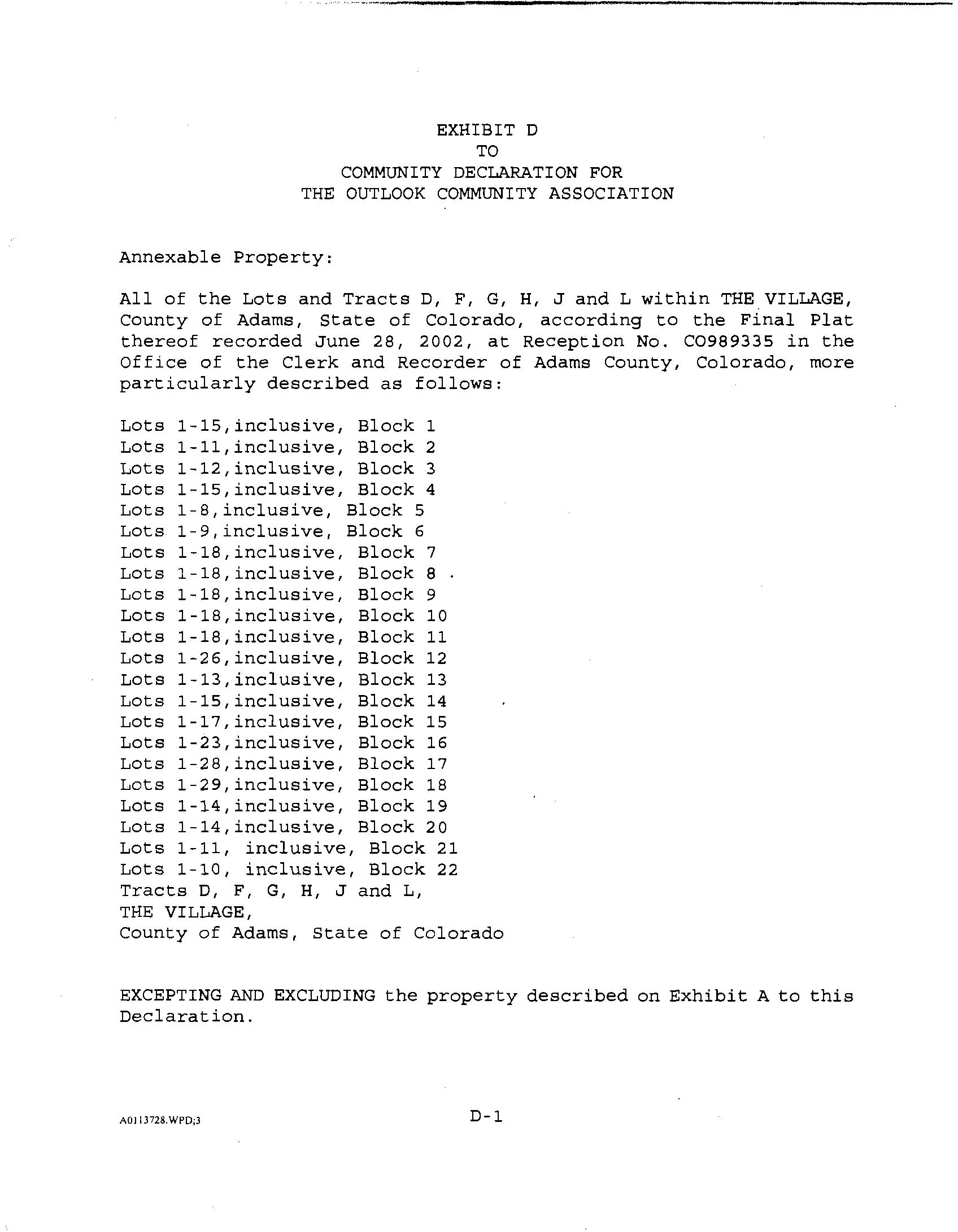 EXHIBIT D
TO
COMMUNITY DECLARATION FOR
THE OUTLOOK COMMUNITY ASSOCIATION

Annexable Property:

All of the Lots and Tracts D, F, G, H, J and L within THE VILLAGE, County of Adams, State of Colorado, according to the Final Plat thereof recorded June 28, 2002, at Reception No. C0989335 in the Office of the Clerk and Recorder of Adams County, Colorado, more particularly described as follows:

Lots 1-15,inclusive, Block 1
Lots 1-11,inclusive, Block 2
Lots 1-12,inclusive, Block 3
Lots 1-15,inclusive, Block 4
Lots 1-8,inclusive, Block 5
Lots 1-9,inclusive, Block 6
Lots 1-18,inclusive, Block 7
Lots 1-18,inclusive, Block 8
Lots 1-18,inclusive, Block 9
Lots 1-18,inclusive, Block 10
Lots 1-18,inclusive, Block 11
Lots 1-26,inclusive, Block 12
Lots 1-13,inclusive, Block 13
Lots 1-15,inclusive, Block 14
Lots 1-17,inclusive, Block 15
Lots 1-23,inclusive, Block 16
Lots 1-28,inclusive, Block 17
Lots 1-29,inclusive, Block 18
Lots 1-14,inclusive, Block 19
Lots 1-14,inclusive, Block 20
Lots 1-11, inclusive, Block 21
Lots 1-10, inclusive, Block 22
Tracts D, F, G, H, J and L,
THE VILLAGE,
County of Adams, State of Colorado

EXCEPTING AND EXCLUDING the property described on Exhibit A to this Declaration.

A0113728.WPD;3

D-1